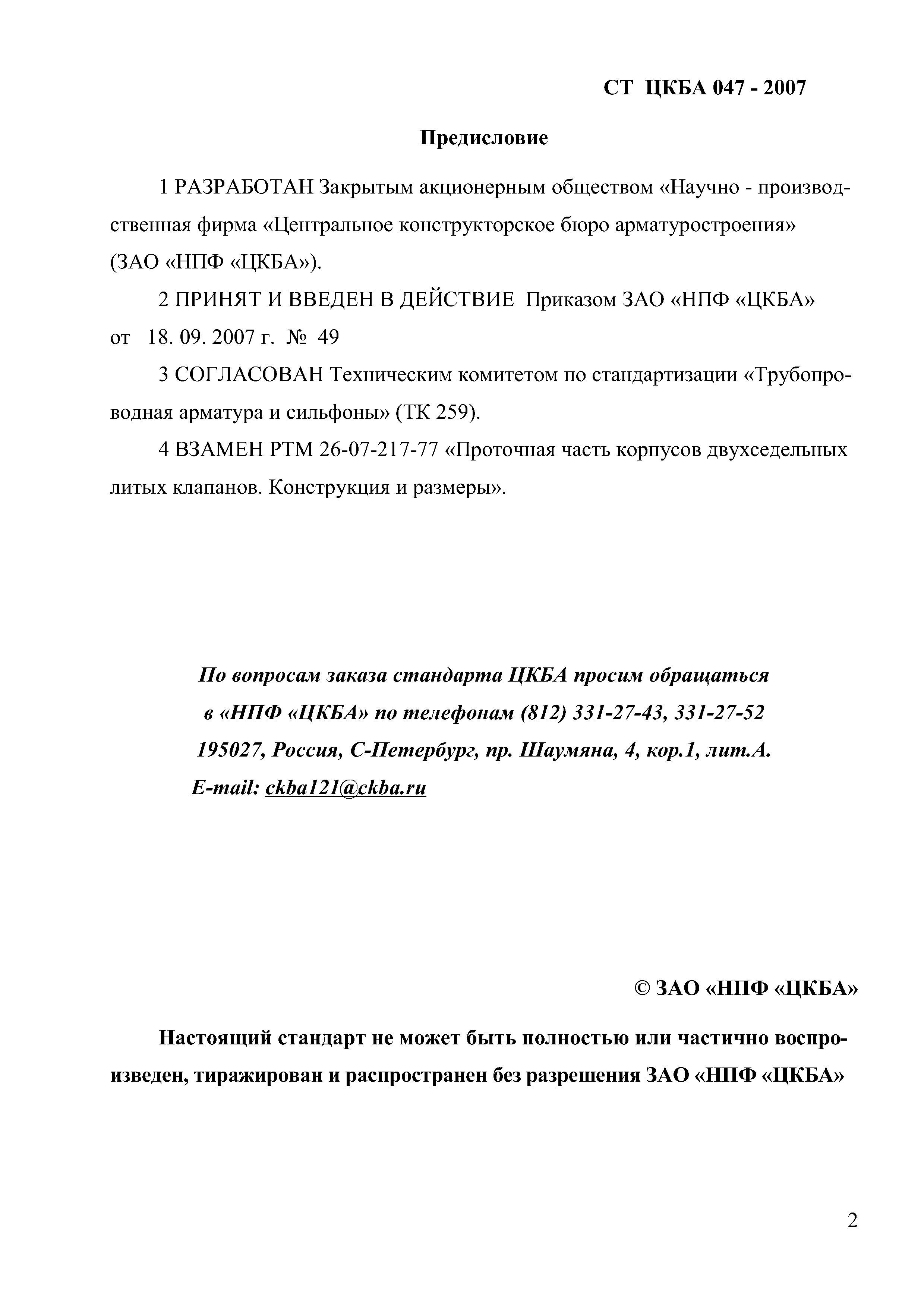 СТ ЦКБА 047 - 2007

Предисловие

1 РАЗРАБОТАН Закрытым акционерным обществом «Научно - производственная фирма «Центральное конструкторское бюро арматуростроения» (ЗАО «НПФ «ЦКБА»).

2 ПРИНЯТ И ВВЕДЕН В ДЕЙСТВИЕ Приказом ЗАО «НПФ «ЦКБА» от 18. 09. 2007 г. № 49

3 СОГЛАСОВАН Техническим комитетом по стандартизации «Трубопроводная арматура и сильфоны» (ТК 259).

4 ВЗАМЕН РТМ 26-07-217-77 «Проточная часть корпусов двухседельных литых клапанов. Конструкция и размеры».

По вопросам заказа стандарта ЦКБА просим обращаться
в «НПФ «ЦКБА» по телефонам (812) 331-27-43, 331-27-52
195027, Россия, С-Петербург, пр. Шаумяна, 4, кор.1, лит.А.
E-mail: ckba121@ckba.ru

© ЗАО «НПФ «ЦКБА»

Настоящий стандарт не может быть полностью или частично воспроизведен, тиражирован и распространен без разрешения ЗАО «НПФ «ЦКБА»

2